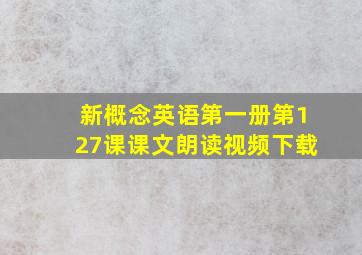 新概念英语第一册第127课课文朗读视频下载